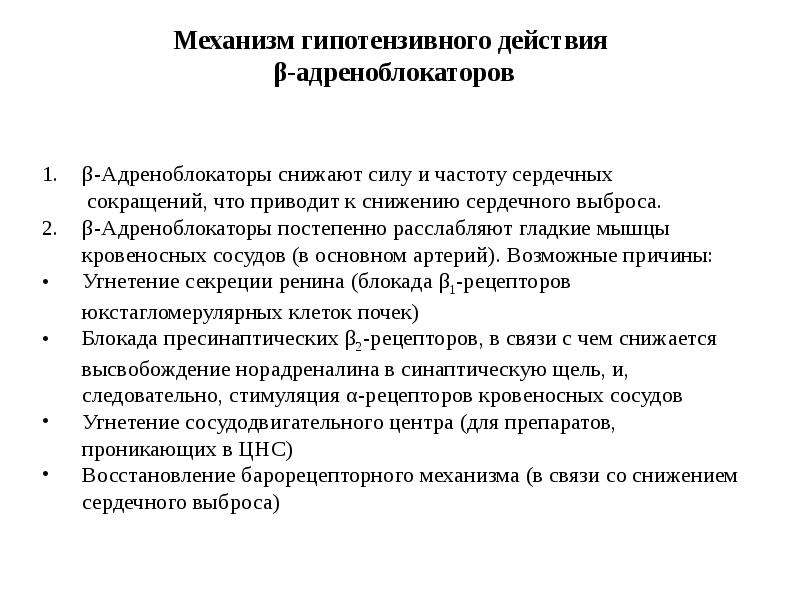 Механизм гипотензивного действия β-адреноблокаторов

1. β-Адреноблокаторы снижают силу и частоту сердечных сокращений, что приводит к снижению сердечного выброса.
2. β-Адреноблокаторы постепенно расслабляют гладкие мышцы кровеносных сосудов (в основном артерий). Возможные причины:
• Угнетение секреции ренина (блокада $β_1$-рецепторов юкстагломерулярных клеток почек)
• Блокада пресинаптических $β_2$-рецепторов, в связи с чем снижается высвобождение норадреналина в синаптическую щель, и, следовательно, стимуляция α-рецепторов кровеносных сосудов
• Угнетение сосудодвигательного центра (для препаратов, проникающих в ЦНС)
• Восстановление барорецепторного механизма (в связи со снижением сердечного выброса)